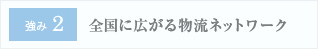 強み 2

全国に広がる物流ネットワーク